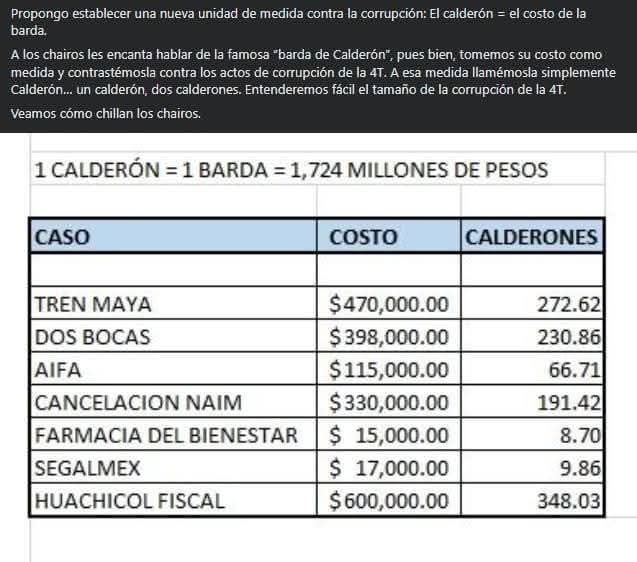 Propongo establecer una nueva unidad de medida contra la corrupción: El calderón = el costo de la barda.

A los chairos les encanta hablar de la famosa "barda de Calderón", pues bien, tomemos su costo como medida y contrastémosla contra los actos de corrupción de la 4T. A esa medida llamémosla simplemente Calderón... un calderón, dos calderones. Entenderemos fácil el tamaño de la corrupción de la 4T.

Veamos cómo chillan los chairos.

1 CALDERÓN = 1 BARDA = 1,724 MILLONES DE PESOS

| CASO | COSTO | CALDERONES |
|---|---|---|
| | | |
| TREN MAYA | $470,000.00 | 272.62 |
| DOS BOCAS | $398,000.00 | 230.86 |
| AIFA | $115,000.00 | 66.71 |
| CANCELACION NAIM | $330,000.00 | 191.42 |
| FARMACIA DEL BIENESTAR | $ 15,000.00 | 8.70 |
| SEGALMEX | $ 17,000.00 | 9.86 |
| HUACHICOL FISCAL | $600,000.00 | 348.03 |